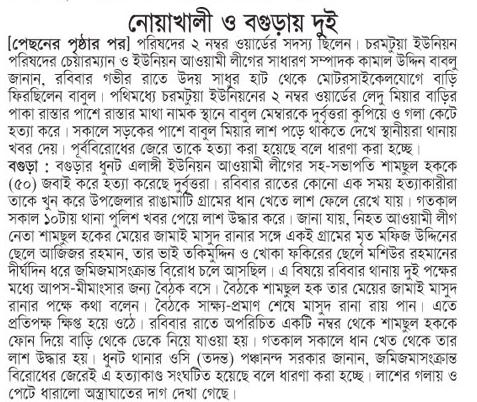 নোয়াখালী ও বগুড়ায় দুই

[পেছনের পৃষ্ঠার পর] পরিষদের ২ নম্বর ওয়ার্ডের সদস্য ছিলেন। চরমটুয়া ইউনিয়ন পরিষদের চেয়ারম্যান ও ইউনিয়ন আওয়ামী লীগের সাধারণ সম্পাদক কামাল উদ্দিন বাবলু জানান, রবিবার গভীর রাতে উদয় সাধুর হাট থেকে মোটরসাইকেলযোগে বাড়ি ফিরছিলেন বাবুল। পথিমধ্যে চরমটুয়া ইউনিয়নের ২ নম্বর ওয়ার্ডের লেদু মিয়ার বাড়ির পাকা রাস্তার পাশে রাস্তার মাথা নামক স্থানে বাবুল মেম্বারকে দুর্বৃত্তরা কুপিয়ে ও গলা কেটে হত্যা করে। সকালে সড়কের পাশে বাবুল মিয়ার লাশ পড়ে থাকতে দেখে স্থানীয়রা থানায় খবর দেয়। পূর্ববিরোধের জেরে তাকে হত্যা করা হয়েছে বলে ধারণা করা হচ্ছে।

বগুড়া : বগুড়ার ধুনট এলাঙ্গী ইউনিয়ন আওয়ামী লীগের সহ-সভাপতি শামছুল হককে (৫০) জবাই করে হত্যা করেছে দুর্বৃত্তরা। রবিবার রাতের কোনো এক সময় হত্যাকারীরা তাকে খুন করে উপজেলার রাঙামাটি গ্রামের ধান খেতে লাশ ফেলে রেখে যায়। গতকাল সকাল ১০টায় থানা পুলিশ খবর পেয়ে লাশ উদ্ধার করে। জানা যায়, নিহত আওয়ামী লীগ নেতা শামছুল হকের মেয়ের জামাই মাসুদ রানার সঙ্গে একই গ্রামের মৃত মফিজ উদ্দিনের ছেলে আজিজর রহমান, তার ভাই তকিমুদ্দিন ও খোকা ফকিরের ছেলে মশিউর রহমানের দীর্ঘদিন ধরে জমিজমাসংক্রান্ত বিরোধ চলে আসছিল। এ বিষয়ে রবিবার থানায় দুই পক্ষের মধ্যে আপস-মীমাংসার জন্য বৈঠক বসে। বৈঠকে শামছুল হক তার মেয়ের জামাই মাসুদ রানার পক্ষে কথা বলেন। বৈঠকে সাক্ষ্য-প্রমাণ শেষে মাসুদ রানা রায় পান। এতে প্রতিপক্ষ ক্ষিপ্ত হয়ে ওঠে। রবিবার রাতে অপরিচিত একটি নম্বর থেকে শামছুল হককে ফোন দিয়ে বাড়ি থেকে ডেকে নিয়ে যাওয়া হয়। গতকাল সকালে ধান খেত থেকে তার লাশ উদ্ধার হয়। ধুনট থানার ওসি (তদন্ত) পঞ্চানন্দ সরকার জানান, জমিজমাসংক্রান্ত বিরোধের জেরেই এ হত্যাকাণ্ড সংঘটিত হয়েছে বলে ধারণা করা হচ্ছে। লাশের গলায় ও পেটে ধারালো অস্ত্রাঘাতের দাগ দেখা গেছে।